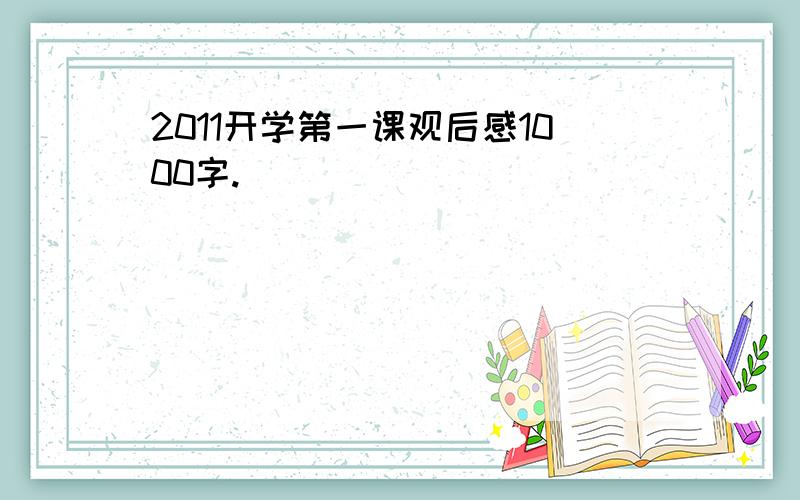 2011开学第一课观后感1000字.